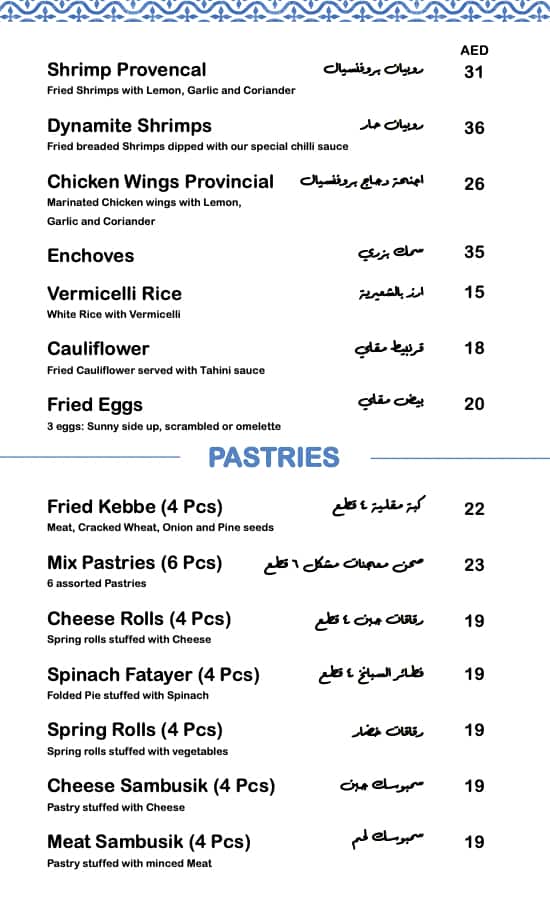 AED

Shrimp Provencal روبيان بروفنسيال 31
Fried Shrimps with Lemon, Garlic and Coriander

Dynamite Shrimps روبيان حار 36
Fried breaded Shrimps dipped with our special chilli sauce

Chicken Wings Provincial اجنحة دجاج بروفنسيال 26
Marinated Chicken wings with Lemon, Garlic and Coriander

Enchoves سمك بزري 35

Vermicelli Rice ارز بالشعيرية 15
White Rice with Vermicelli

Cauliflower قرنبيط مقلي 18
Fried Cauliflower served with Tahini sauce

Fried Eggs بيض مقلي 20
3 eggs: Sunny side up, scrambled or omelette

PASTRIES

Fried Kebbe (4 Pcs) كبة مقلية ٤ قطع 22
Meat, Cracked Wheat, Onion and Pine seeds

Mix Pastries (6 Pcs) صحن معجنات مشكل ٦ قطع 23
6 assorted Pastries

Cheese Rolls (4 Pcs) رقاقات جبن ٤ قطع 19
Spring rolls stuffed with Cheese

Spinach Fatayer (4 Pcs) فطائر السبانخ ٤ قطع 19
Folded Pie stuffed with Spinach

Spring Rolls (4 Pcs) رقاقات خضار 19
Spring rolls stuffed with vegetables

Cheese Sambusik (4 Pcs) سمبوسك جبن 19
Pastry stuffed with Cheese

Meat Sambusik (4 Pcs) سمبوسك لحم 19
Pastry stuffed with minced Meat